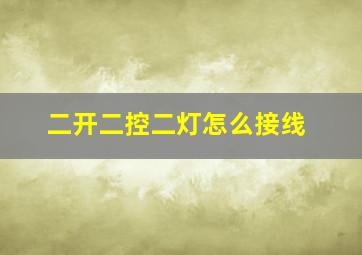 二开二控二灯怎么接线